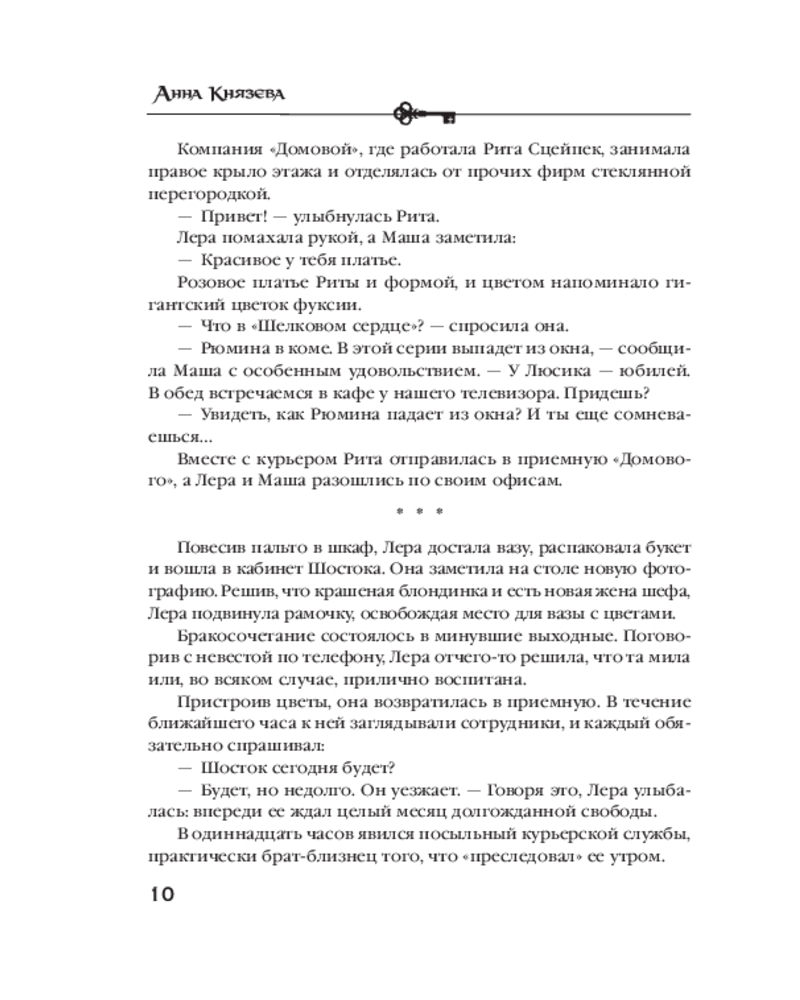 Анна Князева

Компания «Домовой», где работала Рита Сцейнек, занимала правое крыло этажа и отделялась от прочих фирм стеклянной перегородкой.

— Привет! — улыбнулась Рита.

Лера помахала рукой, а Маша заметила:

— Красивое у тебя платье.

Розовое платье Риты и формой, и цветом напоминало гигантский цветок фуксии.

— Что в «Шелковом сердце»? — спросила она.

— Рюмина в коме. В этой серии выпадет из окна, — сообщила Маша с особенным удовольствием. — У Люсика — юбилей. В обед встречаемся в кафе у нашего телевизора. Придешь?

— Увидеть, как Рюмина падает из окна? И ты еще сомневаешься...

Вместе с курьером Рита отправилась в приемную «Домового», а Лера и Маша разошлись по своим офисам.

* * *

Повесив пальто в шкаф, Лера достала вазу, распаковала букет и вошла в кабинет Шостока. Она заметила на столе новую фотографию. Решив, что крашеная блондинка и есть новая жена шефа, Лера подвинула рамочку, освобождая место для вазы с цветами.

Бракосочетание состоялось в минувшие выходные. Поговорив с невестой по телефону, Лера отчего-то решила, что та мила или, во всяком случае, прилично воспитана.

Пристроив цветы, она возвратилась в приемную. В течение ближайшего часа к ней заглядывали сотрудники, и каждый обязательно спрашивал:

— Шосток сегодня будет?

— Будет, но недолго. Он уезжает. — Говоря это, Лера улыбалась: впереди ее ждал целый месяц долгожданной свободы.

В одиннадцать часов явился посыльный курьерской службы, практически брат-близнец того, что «преследовал» ее утром.

10